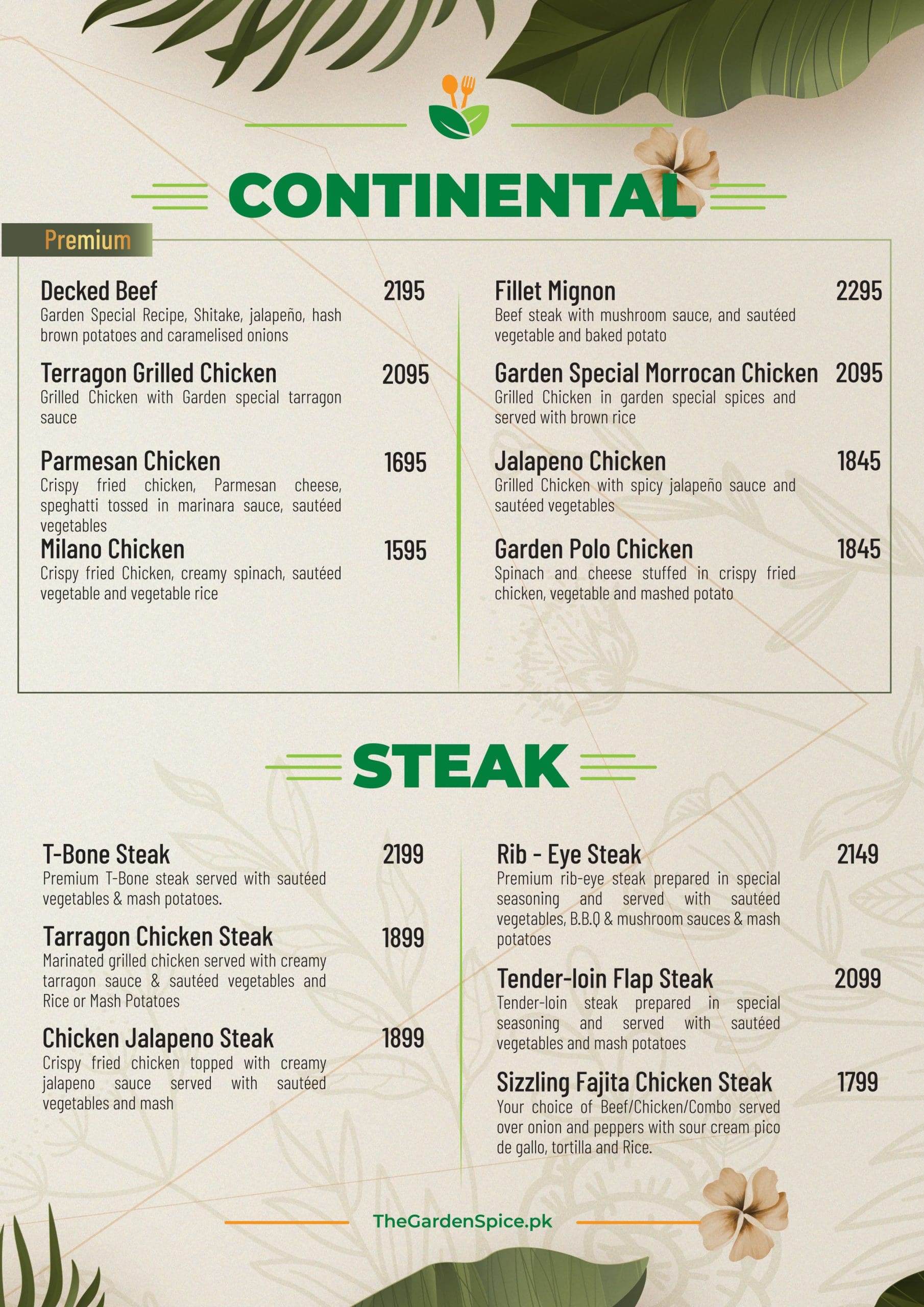 CONTINENTAL

Premium

Decked Beef 2195
Garden Special Recipe, Shitake, jalapeño, hash brown potatoes and caramelised onions

Terragon Grilled Chicken 2095
Grilled Chicken with Garden special tarragon sauce

Parmesan Chicken 1695
Crispy fried chicken, Parmesan cheese, speghatti tossed in marinara sauce, sautéed vegetables

Milano Chicken 1595
Crispy fried Chicken, creamy spinach, sautéed vegetable and vegetable rice

Fillet Mignon 2295
Beef steak with mushroom sauce, and sautéed vegetable and baked potato

Garden Special Morrocan Chicken 2095
Grilled Chicken in garden special spices and served with brown rice

Jalapeno Chicken 1845
Grilled Chicken with spicy jalapeño sauce and sautéed vegetables

Garden Polo Chicken 1845
Spinach and cheese stuffed in crispy fried chicken, vegetable and mashed potato

STEAK

T-Bone Steak 2199
Premium T-Bone steak served with sautéed vegetables & mash potatoes.

Tarragon Chicken Steak 1899
Marinated grilled chicken served with creamy tarragon sauce & sautéed vegetables and Rice or Mash Potatoes

Chicken Jalapeno Steak 1899
Crispy fried chicken topped with creamy jalapeno sauce served with sautéed vegetables and mash

Rib - Eye Steak 2149
Premium rib-eye steak prepared in special seasoning and served with sautéed vegetables, B.B.Q & mushroom sauces & mash potatoes

Tender-loin Flap Steak 2099
Tender-loin steak prepared in special seasoning and served with sautéed vegetables and mash potatoes

Sizzling Fajita Chicken Steak 1799
Your choice of Beef/Chicken/Combo served over onion and peppers with sour cream pico de gallo, tortilla and Rice.

TheGardenSpice.pk